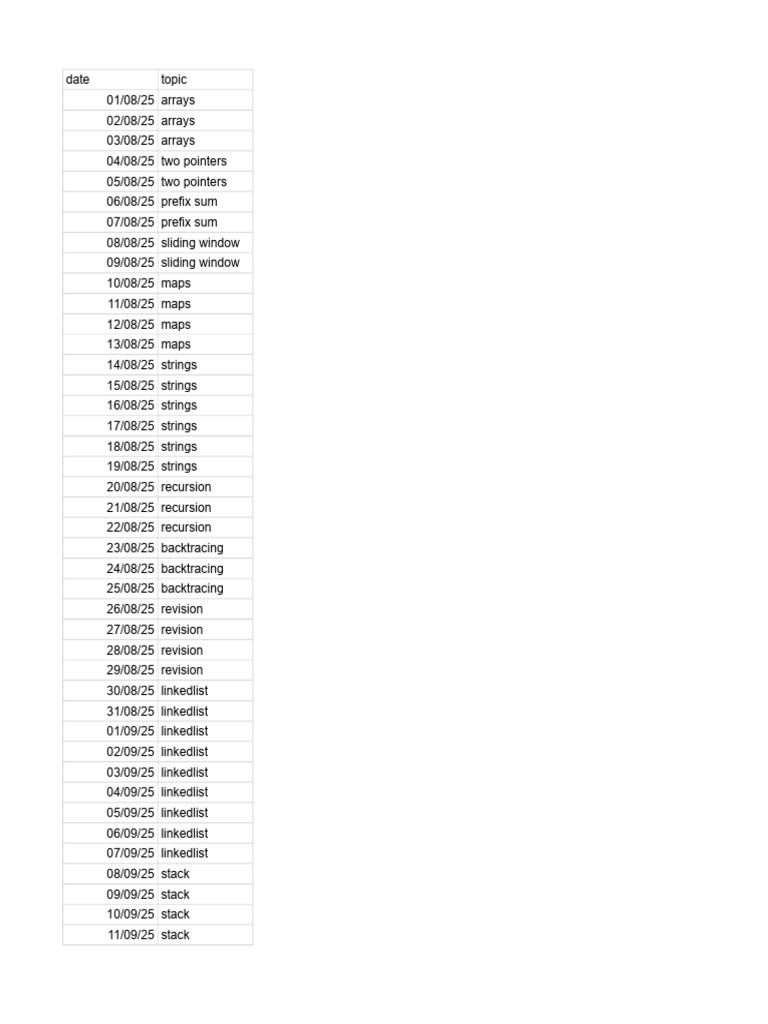 | date | topic |
|---|---|
| 01/08/25 | arrays |
| 02/08/25 | arrays |
| 03/08/25 | arrays |
| 04/08/25 | two pointers |
| 05/08/25 | two pointers |
| 06/08/25 | prefix sum |
| 07/08/25 | prefix sum |
| 08/08/25 | sliding window |
| 09/08/25 | sliding window |
| 10/08/25 | maps |
| 11/08/25 | maps |
| 12/08/25 | maps |
| 13/08/25 | maps |
| 14/08/25 | strings |
| 15/08/25 | strings |
| 16/08/25 | strings |
| 17/08/25 | strings |
| 18/08/25 | strings |
| 19/08/25 | strings |
| 20/08/25 | recursion |
| 21/08/25 | recursion |
| 22/08/25 | recursion |
| 23/08/25 | backtracing |
| 24/08/25 | backtracing |
| 25/08/25 | backtracing |
| 26/08/25 | revision |
| 27/08/25 | revision |
| 28/08/25 | revision |
| 29/08/25 | revision |
| 30/08/25 | linkedlist |
| 31/08/25 | linkedlist |
| 01/09/25 | linkedlist |
| 02/09/25 | linkedlist |
| 03/09/25 | linkedlist |
| 04/09/25 | linkedlist |
| 05/09/25 | linkedlist |
| 06/09/25 | linkedlist |
| 07/09/25 | linkedlist |
| 08/09/25 | stack |
| 09/09/25 | stack |
| 10/09/25 | stack |
| 11/09/25 | stack |